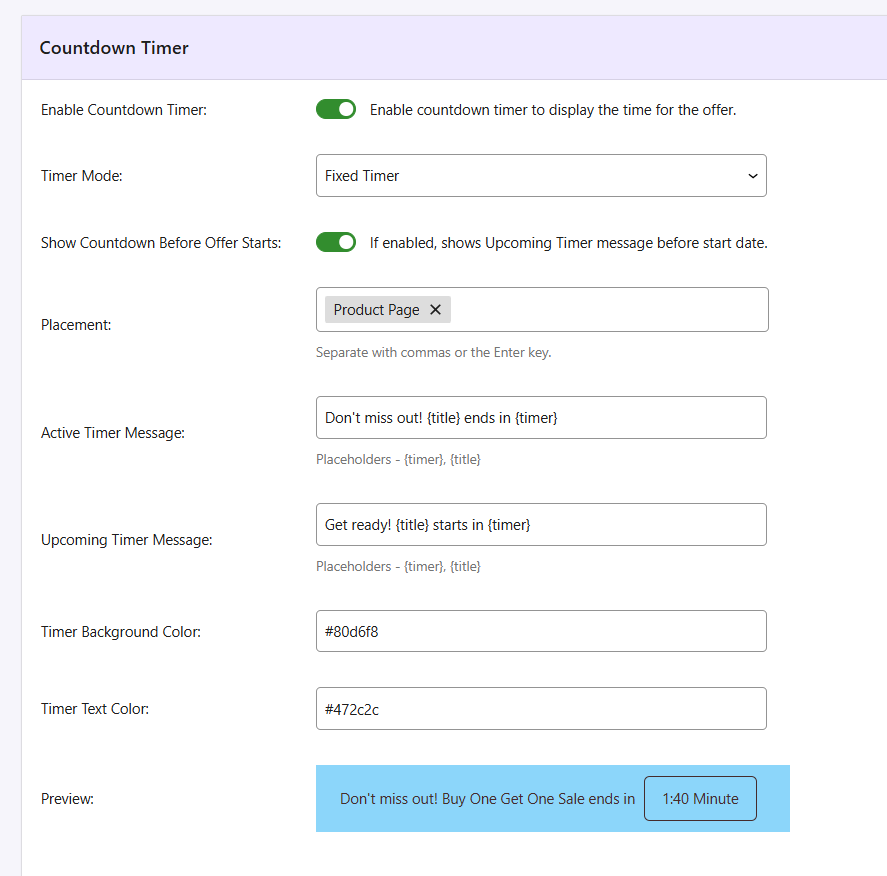 Countdown Timer

Enable Countdown Timer: Enable countdown timer to display the time for the offer.

Timer Mode: Fixed Timer

Show Countdown Before Offer Starts: If enabled, shows Upcoming Timer message before start date.

Placement: Product Page ✕

Separate with commas or the Enter key.

Active Timer Message: Don't miss out! {title} ends in {timer}

Placeholders - {timer}, {title}

Upcoming Timer Message: Get ready! {title} starts in {timer}

Placeholders - {timer}, {title}

Timer Background Color: #80d6f8

Timer Text Color: #472c2c

Preview: Don't miss out! Buy One Get One Sale ends in 1:40 Minute